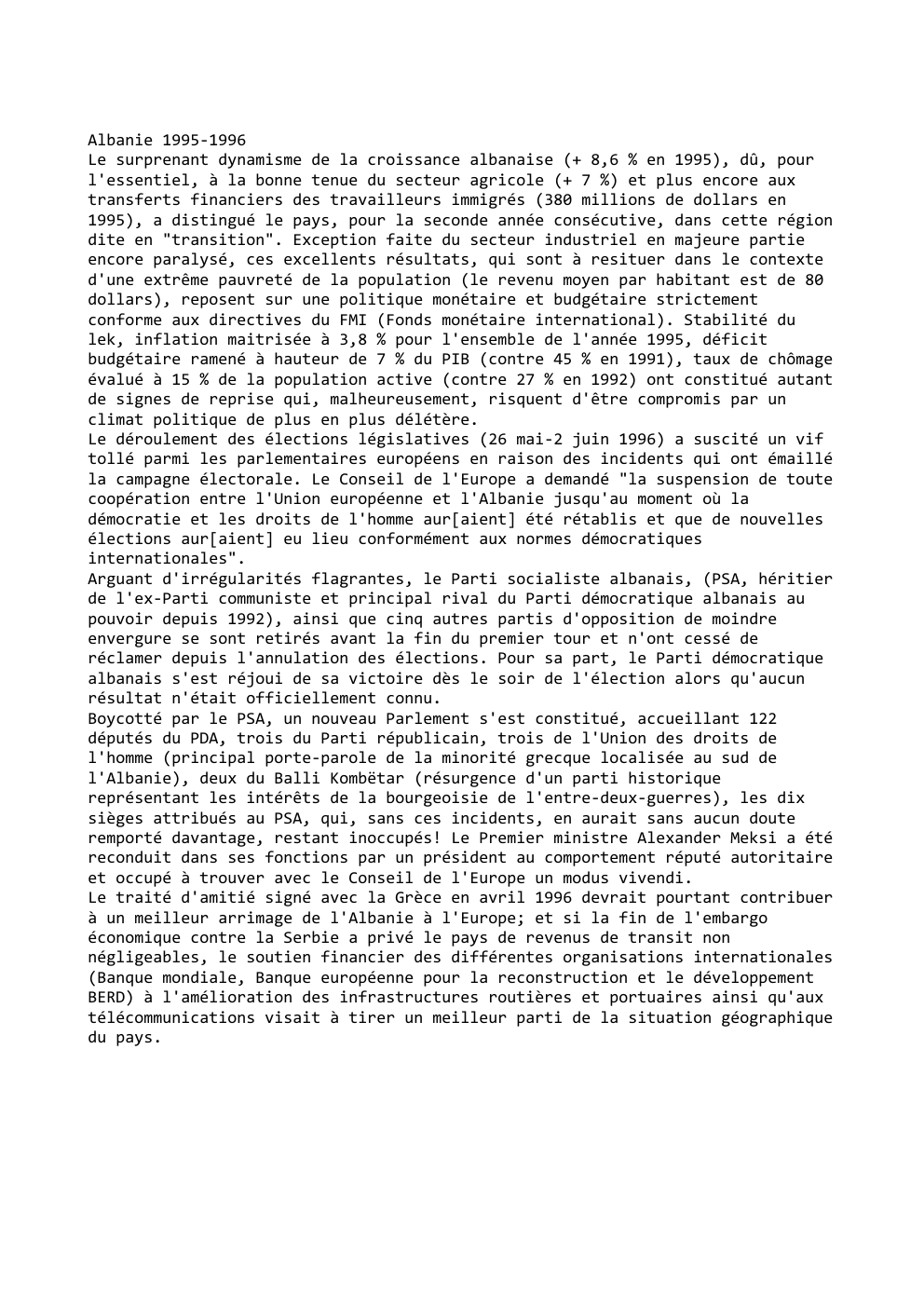 Albanie 1995-1996
Le surprenant dynamisme de la croissance albanaise (+ 8,6 % en 1995), dû, pour l'essentiel, à la bonne tenue du secteur agricole (+ 7 %) et plus encore aux transferts financiers des travailleurs immigrés (380 millions de dollars en 1995), a distingué le pays, pour la seconde année consécutive, dans cette région dite en "transition". Exception faite du secteur industriel en majeure partie encore paralysé, ces excellents résultats, qui sont à resituer dans le contexte d'une extrême pauvreté de la population (le revenu moyen par habitant est de 80 dollars), reposent sur une politique monétaire et budgétaire strictement conforme aux directives du FMI (Fonds monétaire international). Stabilité du lek, inflation maitrisée à 3,8 % pour l'ensemble de l'année 1995, déficit budgétaire ramené à hauteur de 7 % du PIB (contre 45 % en 1991), taux de chômage évalué à 15 % de la population active (contre 27 % en 1992) ont constitué autant de signes de reprise qui, malheureusement, risquent d'être compromis par un climat politique de plus en plus délétère.
Le déroulement des élections législatives (26 mai-2 juin 1996) a suscité un vif tollé parmi les parlementaires européens en raison des incidents qui ont émaillé la campagne électorale. Le Conseil de l'Europe a demandé "la suspension de toute coopération entre l'Union européenne et l'Albanie jusqu'au moment où la démocratie et les droits de l'homme aur[aient] été rétablis et que de nouvelles élections aur[aient] eu lieu conformément aux normes démocratiques internationales".
Arguant d'irrégularités flagrantes, le Parti socialiste albanais, (PSA, héritier de l'ex-Parti communiste et principal rival du Parti démocratique albanais au pouvoir depuis 1992), ainsi que cinq autres partis d'opposition de moindre envergure se sont retirés avant la fin du premier tour et n'ont cessé de réclamer depuis l'annulation des élections. Pour sa part, le Parti démocratique albanais s'est réjoui de sa victoire dès le soir de l'élection alors qu'aucun résultat n'était officiellement connu.
Boycotté par le PSA, un nouveau Parlement s'est constitué, accueillant 122 députés du PDA, trois du Parti républicain, trois de l'Union des droits de l'homme (principal porte-parole de la minorité grecque localisée au sud de l'Albanie), deux du Balli Kombëtar (résurgence d'un parti historique représentant les intérêts de la bourgeoisie de l'entre-deux-guerres), les dix sièges attribués au PSA, qui, sans ces incidents, en aurait sans aucun doute remporté davantage, restant inoccupés! Le Premier ministre Alexander Meksi a été reconduit dans ses fonctions par un président au comportement réputé autoritaire et occupé à trouver avec le Conseil de l'Europe un modus vivendi.
Le traité d'amitié signé avec la Grèce en avril 1996 devrait pourtant contribuer à un meilleur arrimage de l'Albanie à l'Europe; et si la fin de l'embargo économique contre la Serbie a privé le pays de revenus de transit non négligeables, le soutien financier des différentes organisations internationales (Banque mondiale, Banque européenne pour la reconstruction et le développement BERD) à l'amélioration des infrastructures routières et portuaires ainsi qu'aux télécommunications visait à tirer un meilleur parti de la situation géographique du pays.